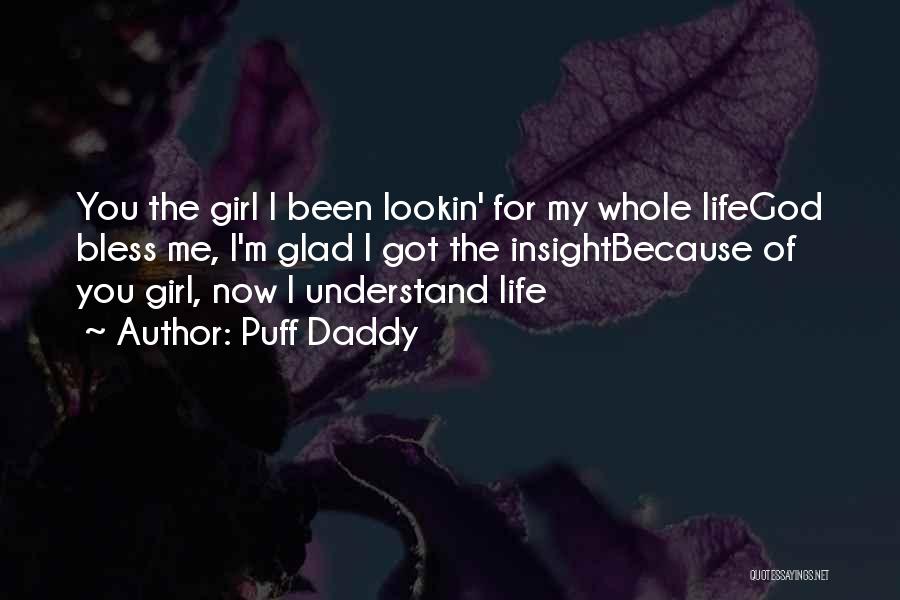 You the girl I been lookin' for my whole lifeGod bless me, I'm glad I got the insightBecause of you girl, now I understand life

~ Author: Puff Daddy

QUOTESSAYINGS.NET